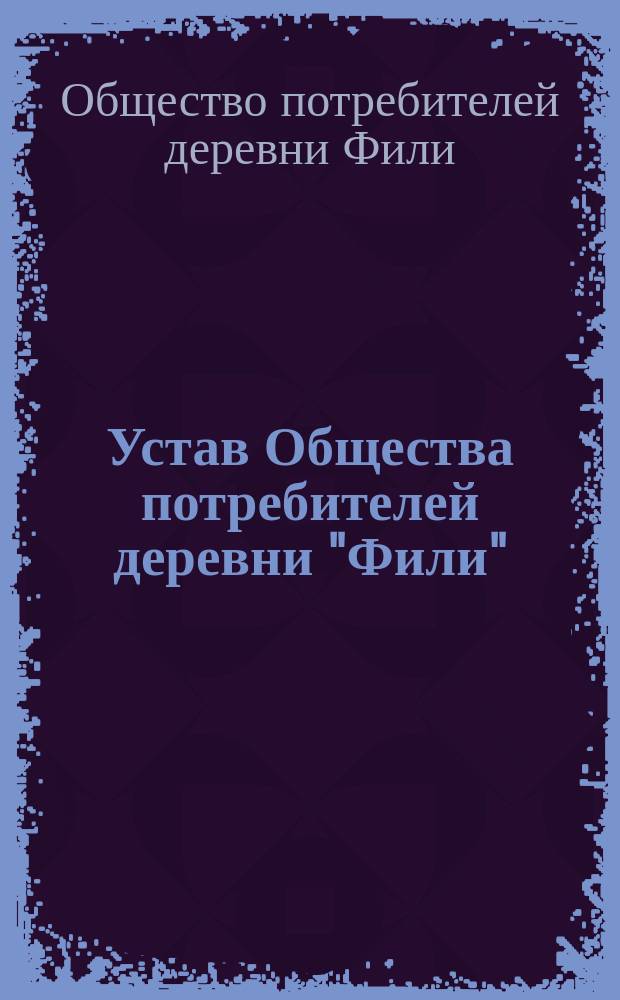 Общество потребителей деревни Фили

Устав Общества потребителей деревни "Фили"